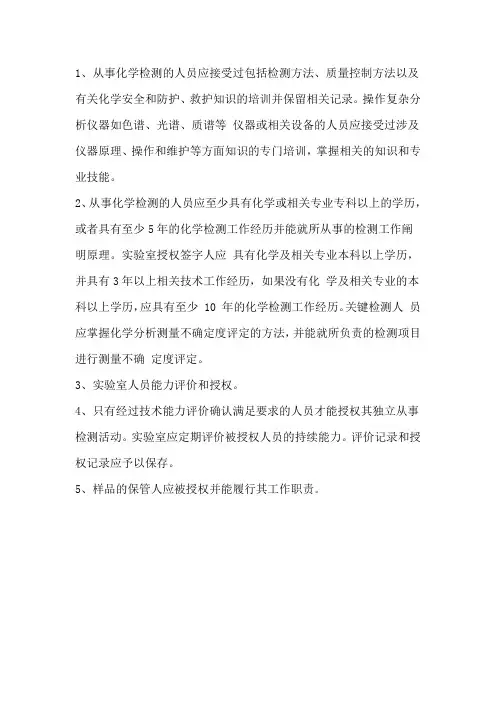 1、从事化学检测的人员应接受过包括检测方法、质量控制方法以及有关化学安全和防护、救护知识的培训并保留相关记录。操作复杂分析仪器如色谱、光谱、质谱等 仪器或相关设备的人员应接受过涉及仪器原理、操作和维护等方面知识的专门培训，掌握相关的知识和专业技能。

2、从事化学检测的人员应至少具有化学或相关专业专科以上的学历，或者具有至少 5 年的化学检测工作经历并能就所从事的检测工作阐明原理。实验室授权签字人应 具有化学及相关专业本科以上学历，并具有 3 年以上相关技术工作经历，如果没有化 学及相关专业的本科以上学历，应具有至少 10 年的化学检测工作经历。关键检测人 员应掌握化学分析测量不确定度评定的方法，并能就所负责的检测项目进行测量不确 定度评定。

3、实验室人员能力评价和授权。

4、只有经过技术能力评价确认满足要求的人员才能授权其独立从事检测活动。实验室应定期评价被授权人员的持续能力。评价记录和授权记录应予以保存。

5、样品的保管人应被授权并能履行其工作职责。